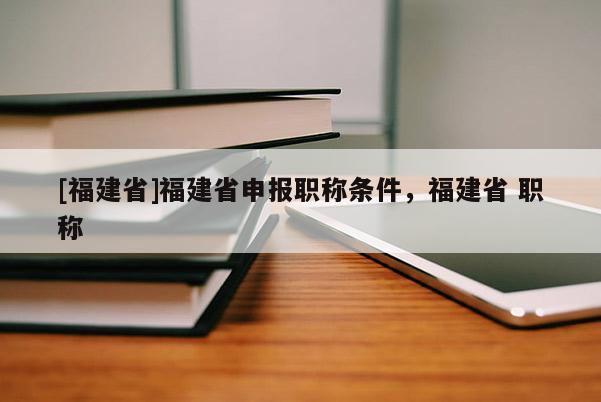 [福建省]福建省申报职称条件，福建省 职称